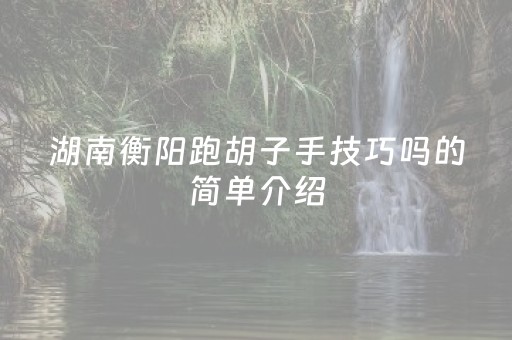 湖南衡阳跑胡子手技巧吗的简单介绍